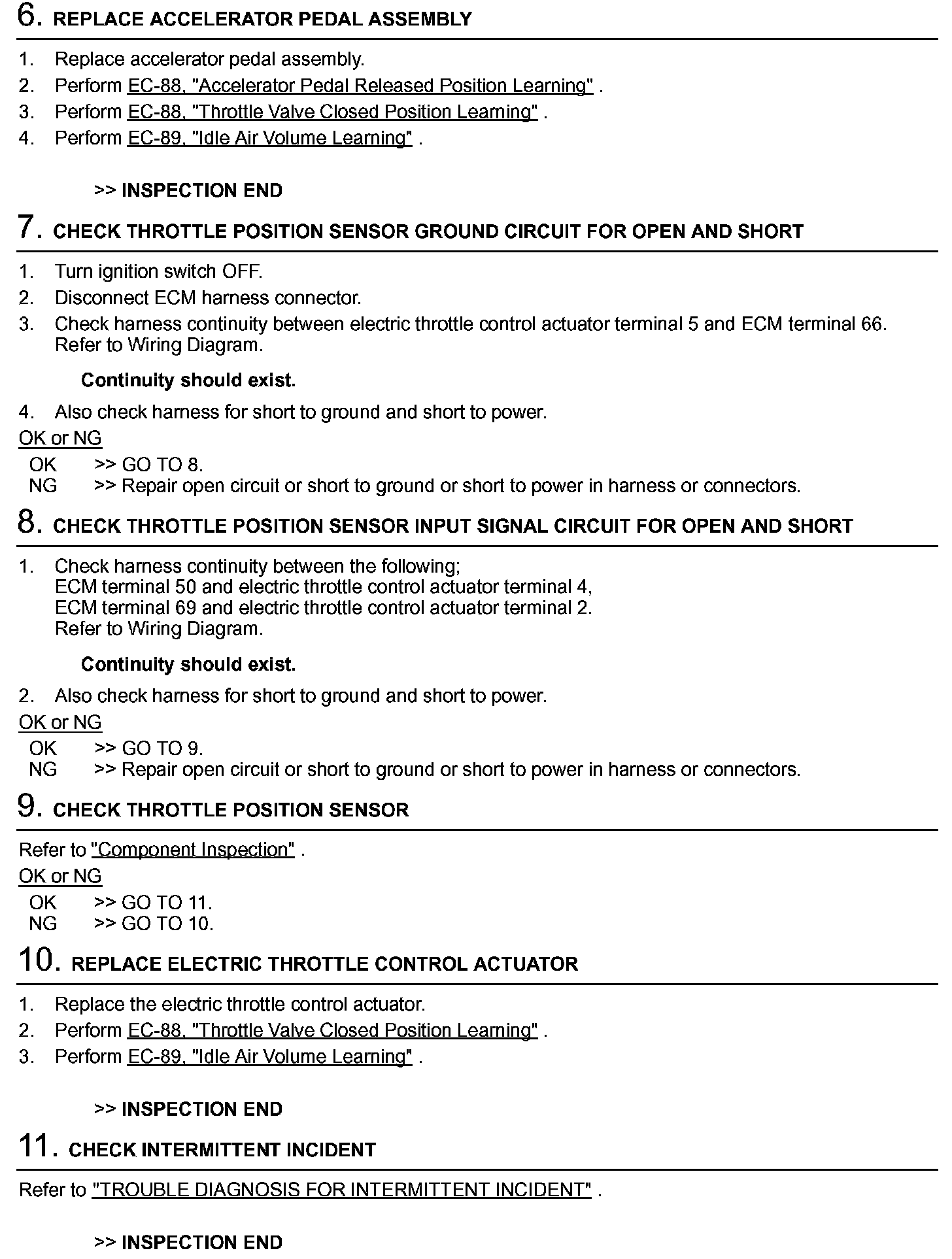 6. REPLACE ACCELERATOR PEDAL ASSEMBLY

1. Replace accelerator pedal assembly.
2. Perform EC-88, "Accelerator Pedal Released Position Learning" .
3. Perform EC-88, "Throttle Valve Closed Position Learning" .
4. Perform EC-89, "Idle Air Volume Learning" .

>> INSPECTION END

7. CHECK THROTTLE POSITION SENSOR GROUND CIRCUIT FOR OPEN AND SHORT

1. Turn ignition switch OFF.
2. Disconnect ECM harness connector.
3. Check harness continuity between electric throttle control actuator terminal 5 and ECM terminal 66. Refer to Wiring Diagram.

Continuity should exist.

4. Also check harness for short to ground and short to power.

OK or NG

OK >> GO TO 8.
NG >> Repair open circuit or short to ground or short to power in harness or connectors.

8. CHECK THROTTLE POSITION SENSOR INPUT SIGNAL CIRCUIT FOR OPEN AND SHORT

1. Check harness continuity between the following;
ECM terminal 50 and electric throttle control actuator terminal 4,
ECM terminal 69 and electric throttle control actuator terminal 2.
Refer to Wiring Diagram.

Continuity should exist.

2. Also check harness for short to ground and short to power.

OK or NG

OK >> GO TO 9.
NG >> Repair open circuit or short to ground or short to power in harness or connectors.

9. CHECK THROTTLE POSITION SENSOR

Refer to "Component Inspection" .

OK or NG

OK >> GO TO 11.
NG >> GO TO 10.

10. REPLACE ELECTRIC THROTTLE CONTROL ACTUATOR

1. Replace the electric throttle control actuator.
2. Perform EC-88, "Throttle Valve Closed Position Learning" .
3. Perform EC-89, "Idle Air Volume Learning" .

>> INSPECTION END

11. CHECK INTERMITTENT INCIDENT

Refer to "TROUBLE DIAGNOSIS FOR INTERMITTENT INCIDENT" .

>> INSPECTION END